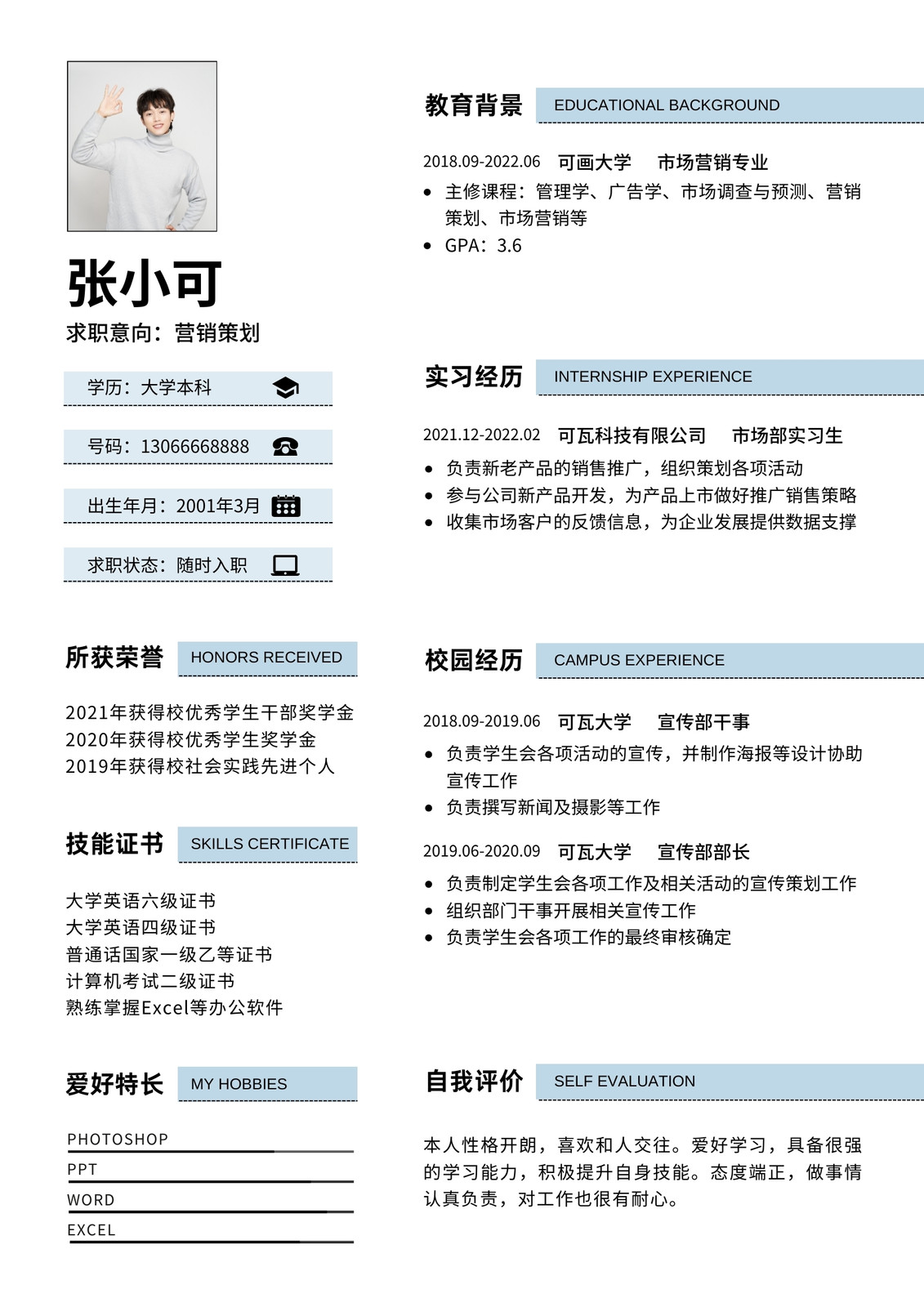 张小可

求职意向：营销策划

学历：大学本科

号码：13066668888

出生年月：2001年3月

求职状态：随时入职

所获荣誉 HONORS RECEIVED

2021年获得校优秀学生干部奖学金
2020年获得校优秀学生奖学金
2019年获得校社会实践先进个人

技能证书 SKILLS CERTIFICATE

大学英语六级证书
大学英语四级证书
普通话国家一级乙等证书
计算机考试二级证书
熟练掌握Excel等办公软件

爱好特长 MY HOBBIES

PHOTOSHOP
PPT
WORD
EXCEL

教育背景 EDUCATIONAL BACKGROUND

2018.09-2022.06 可画大学 市场营销专业

- 主修课程：管理学、广告学、市场调查与预测、营销策划、市场营销等
- GPA：3.6

实习经历 INTERNSHIP EXPERIENCE

2021.12-2022.02 可瓦科技有限公司 市场部实习生

- 负责新老产品的销售推广，组织策划各项活动
- 参与公司新产品开发，为产品上市做好推广销售策略
- 收集市场客户的反馈信息，为企业发展提供数据支撑

校园经历 CAMPUS EXPERIENCE

2018.09-2019.06 可瓦大学 宣传部干事

- 负责学生会各项活动的宣传，并制作海报等设计协助宣传工作
- 负责撰写新闻及摄影等工作

2019.06-2020.09 可瓦大学 宣传部部长

- 负责制定学生会各项工作及相关活动的宣传策划工作
- 组织部门干事开展相关宣传工作
- 负责学生会各项工作的最终审核确定

自我评价 SELF EVALUATION

本人性格开朗，喜欢和人交往。爱好学习，具备很强的学习能力，积极提升自身技能。态度端正，做事情认真负责，对工作也很有耐心。